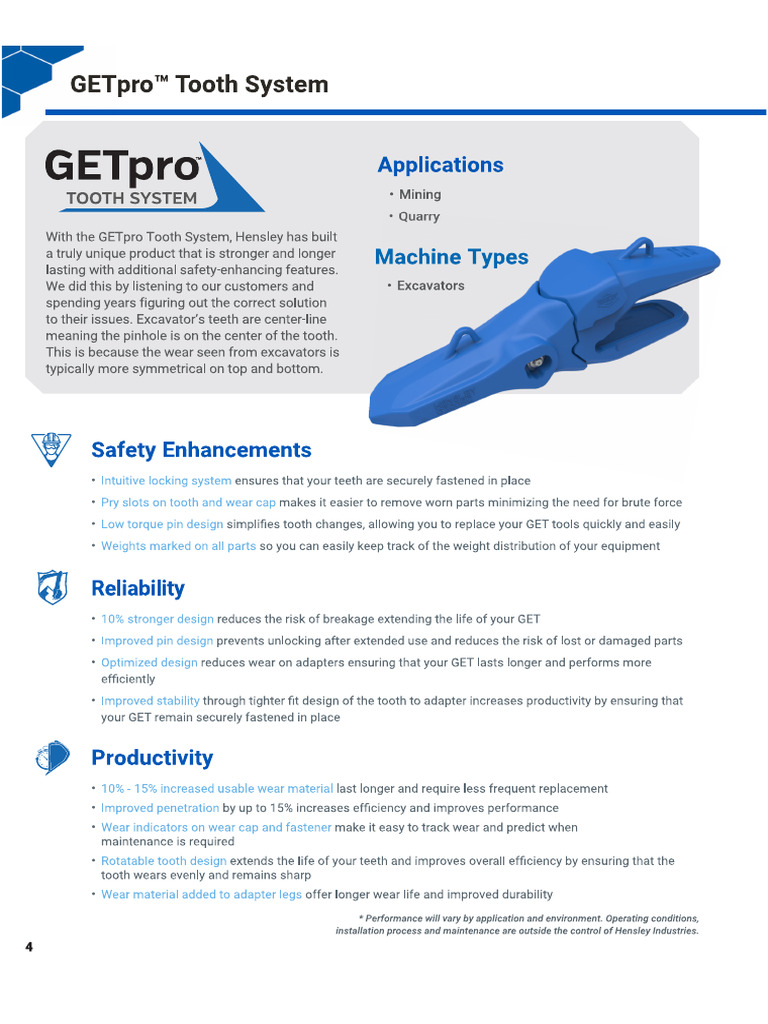 GETpro™ Tooth System

GETpro™
TOOTH SYSTEM

With the GETpro Tooth System, Hensley has built a truly unique product that is stronger and longer lasting with additional safety-enhancing features. We did this by listening to our customers and spending years figuring out the correct solution to their issues. Excavator's teeth are center-line meaning the pinhole is on the center of the tooth. This is because the wear seen from excavators is typically more symmetrical on top and bottom.

Applications
• Mining
• Quarry

Machine Types
• Excavators

Safety Enhancements
• Intuitive locking system ensures that your teeth are securely fastened in place
• Pry slots on tooth and wear cap makes it easier to remove worn parts minimizing the need for brute force
• Low torque pin design simplifies tooth changes, allowing you to replace your GET tools quickly and easily
• Weights marked on all parts so you can easily keep track of the weight distribution of your equipment

Reliability
• 10% stronger design reduces the risk of breakage extending the life of your GET
• Improved pin design prevents unlocking after extended use and reduces the risk of lost or damaged parts
• Optimized design reduces wear on adapters ensuring that your GET lasts longer and performs more efficiently
• Improved stability through tighter fit design of the tooth to adapter increases productivity by ensuring that your GET remain securely fastened in place

Productivity
• 10% - 15% increased usable wear material last longer and require less frequent replacement
• Improved penetration by up to 15% increases efficiency and improves performance
• Wear indicators on wear cap and fastener make it easy to track wear and predict when maintenance is required
• Rotatable tooth design extends the life of your teeth and improves overall efficiency by ensuring that the tooth wears evenly and remains sharp
• Wear material added to adapter legs offer longer wear life and improved durability

* Performance will vary by application and environment. Operating conditions, installation process and maintenance are outside the control of Hensley Industries.

4